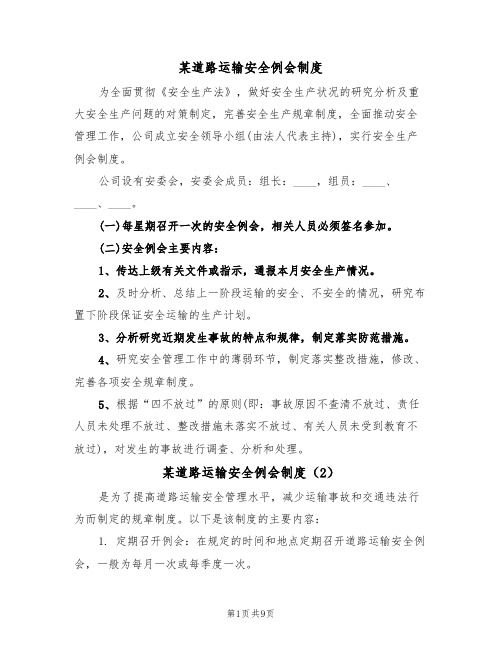 某道路运输安全例会制度

为全面贯彻《安全生产法》，做好安全生产状况的研究分析及重大安全生产问题的对策制定，完善安全生产规章制度，全面推动安全管理工作，公司成立安全领导小组(由法人代表主持)，实行安全生产例会制度。

公司设有安委会，安委会成员：组长：____，组员：____、____、____。

(一)每星期召开一次的安全例会，相关人员必须签名参加。

(二)安全例会主要内容：

1、传达上级有关文件或指示，通报本月安全生产情况。

2、及时分析、总结上一阶段运输的安全、不安全的情况，研究布置下阶段保证安全运输的生产计划。

3、分析研究近期发生事故的特点和规律，制定落实防范措施。

4、研究安全管理工作中的薄弱环节，制定落实整改措施，修改、完善各项安全规章制度。

5、根据“四不放过”的原则(即：事故原因不查清不放过、责任人员未处理不放过、整改措施未落实不放过、有关人员未受到教育不放过)，对发生的事故进行调查、分析和处理。

某道路运输安全例会制度（2）

是为了提高道路运输安全管理水平，减少运输事故和交通违法行为而制定的规章制度。以下是该制度的主要内容：

1. 定期召开例会：在规定的时间和地点定期召开道路运输安全例会，一般为每月一次或每季度一次。

第1页共9页